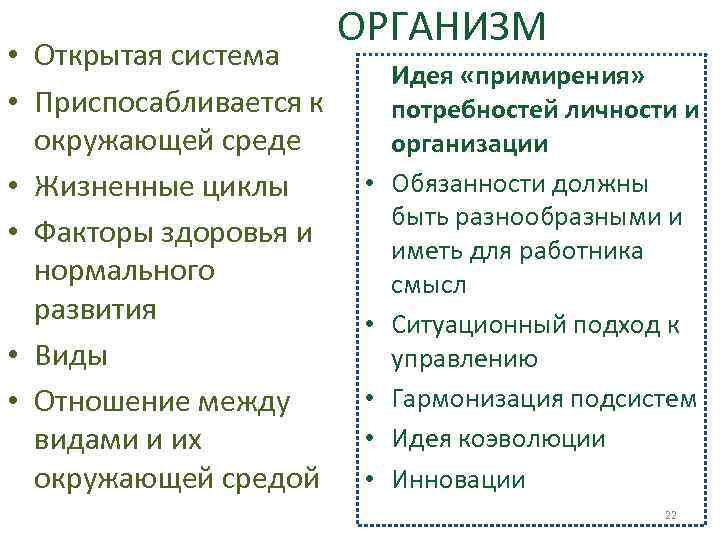 ОРГАНИЗМ

• Открытая система
• Приспосабливается к окружающей среде
• Жизненные циклы
• Факторы здоровья и нормального развития
• Виды
• Отношение между видами и их окружающей средой

Идея «примирения» потребностей личности и организации
• Обязанности должны быть разнообразными и иметь для работника смысл
• Ситуационный подход к управлению
• Гармонизация подсистем
• Идея коэволюции
• Инновации

22